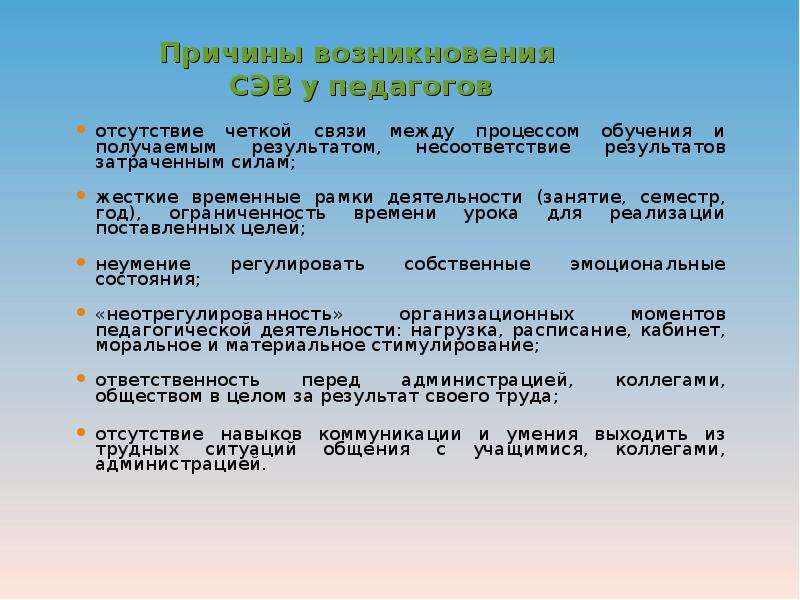 Причины возникновения
СЭВ у педагогов

• отсутствие четкой связи между процессом обучения и получаемым результатом, несоответствие результатов затраченным силам;

• жесткие временные рамки деятельности (занятие, семестр, год), ограниченность времени урока для реализации поставленных целей;

• неумение регулировать собственные эмоциональные состояния;

• «неотрегулированность» организационных моментов педагогической деятельности: нагрузка, расписание, кабинет, моральное и материальное стимулирование;

• ответственность перед администрацией, коллегами, обществом в целом за результат своего труда;

• отсутствие навыков коммуникации и умения выходить из трудных ситуаций общения с учащимися, коллегами, администрацией.